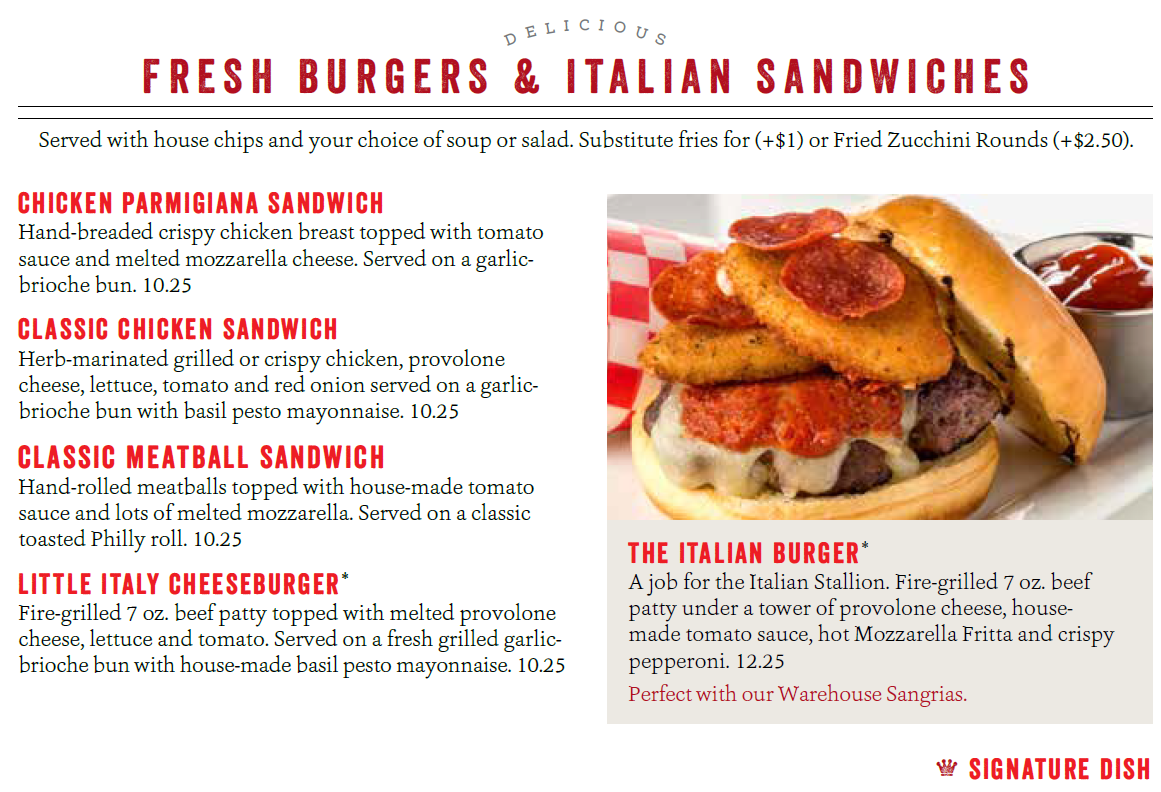 DELICIOUS
FRESH BURGERS & ITALIAN SANDWICHES

Served with house chips and your choice of soup or salad. Substitute fries for (+$1) or Fried Zucchini Rounds (+$2.50).

CHICKEN PARMIGIANA SANDWICH
Hand-breaded crispy chicken breast topped with tomato sauce and melted mozzarella cheese. Served on a garlic-brioche bun. 10.25

CLASSIC CHICKEN SANDWICH
Herb-marinated grilled or crispy chicken, provolone cheese, lettuce, tomato and red onion served on a garlic-brioche bun with basil pesto mayonnaise. 10.25

CLASSIC MEATBALL SANDWICH
Hand-rolled meatballs topped with house-made tomato sauce and lots of melted mozzarella. Served on a classic toasted Philly roll. 10.25

LITTLE ITALY CHEESEBURGER*
Fire-grilled 7 oz. beef patty topped with melted provolone cheese, lettuce and tomato. Served on a fresh grilled garlic-brioche bun with house-made basil pesto mayonnaise. 10.25

THE ITALIAN BURGER*
A job for the Italian Stallion. Fire-grilled 7 oz. beef patty under a tower of provolone cheese, house-made tomato sauce, hot Mozzarella Fritta and crispy pepperoni. 12.25

Perfect with our Warehouse Sangrias.

SIGNATURE DISH